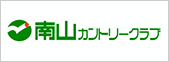 南山カントリークラブ